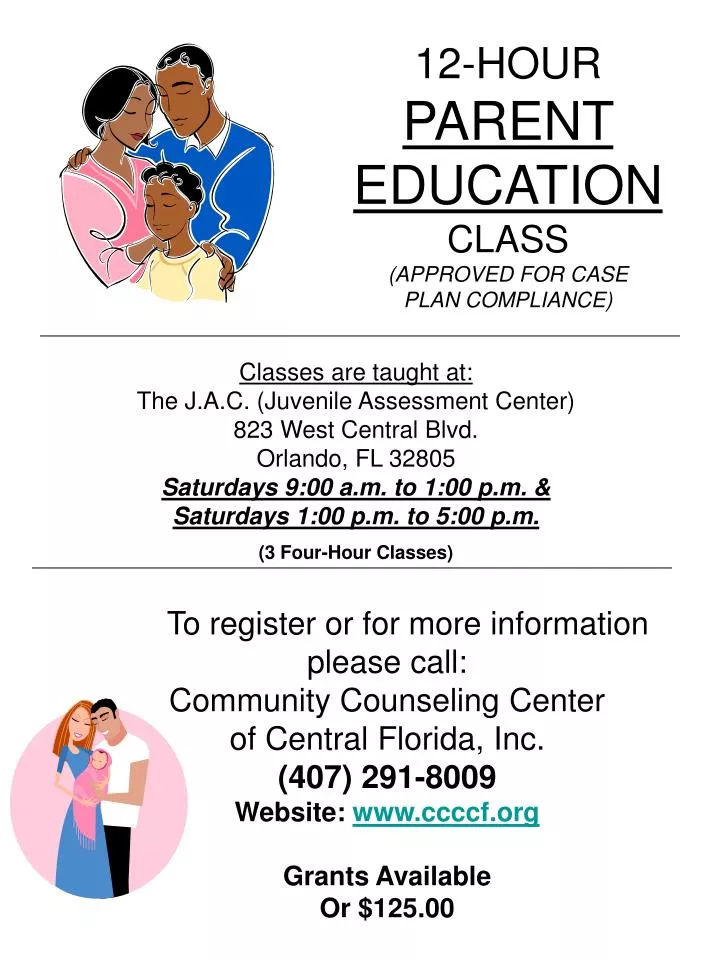 12-HOUR
PARENT
EDUCATION
CLASS
(APPROVED FOR CASE PLAN COMPLIANCE)

Classes are taught at:
The J.A.C. (Juvenile Assessment Center)
823 West Central Blvd.
Orlando, FL 32805
Saturdays 9:00 a.m. to 1:00 p.m. &
Saturdays 1:00 p.m. to 5:00 p.m.
(3 Four-Hour Classes)

To register or for more information please call:
Community Counseling Center of Central Florida, Inc.
(407) 291-8009
Website: www.ccccf.org

Grants Available
Or $125.00